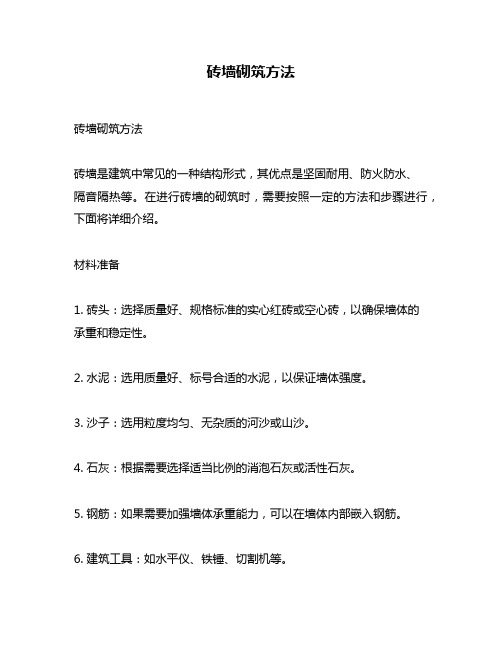 砖墙砌筑方法

砖墙砌筑方法

砖墙是建筑中常见的一种结构形式，其优点是坚固耐用、防火防水、隔音隔热等。在进行砖墙的砌筑时，需要按照一定的方法和步骤进行，下面将详细介绍。

材料准备

1. 砖头：选择质量好、规格标准的实心红砖或空心砖，以确保墙体的承重和稳定性。

2. 水泥：选用质量好、标号合适的水泥，以保证墙体强度。

3. 沙子：选用粒度均匀、无杂质的河沙或山沙。

4. 石灰：根据需要选择适当比例的消泡石灰或活性石灰。

5. 钢筋：如果需要加强墙体承重能力，可以在墙体内部嵌入钢筋。

6. 建筑工具：如水平仪、铁锤、切割机等。